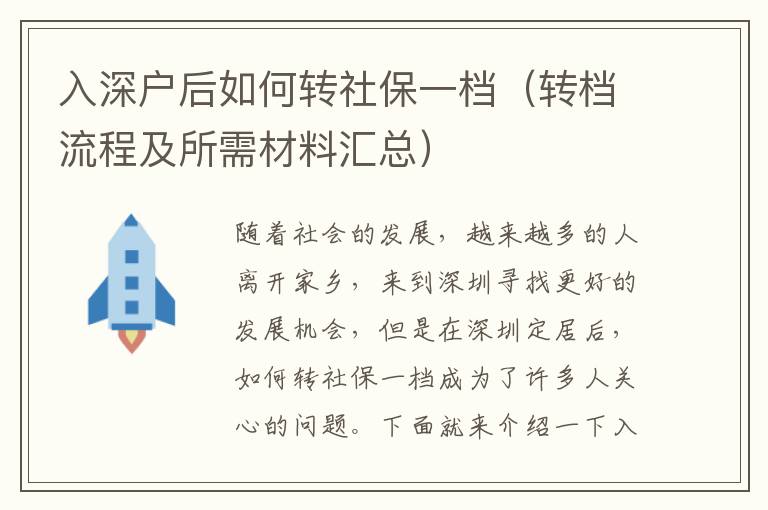 入深户后如何转社保一档（转档流程及所需材料汇总）

随着社会的发展，越来越多的人离开家乡，来到深圳寻找更好的发展机会，但是在深圳定居后，如何转社保一档成为了许多人关心的问题。下面就来介绍一下入